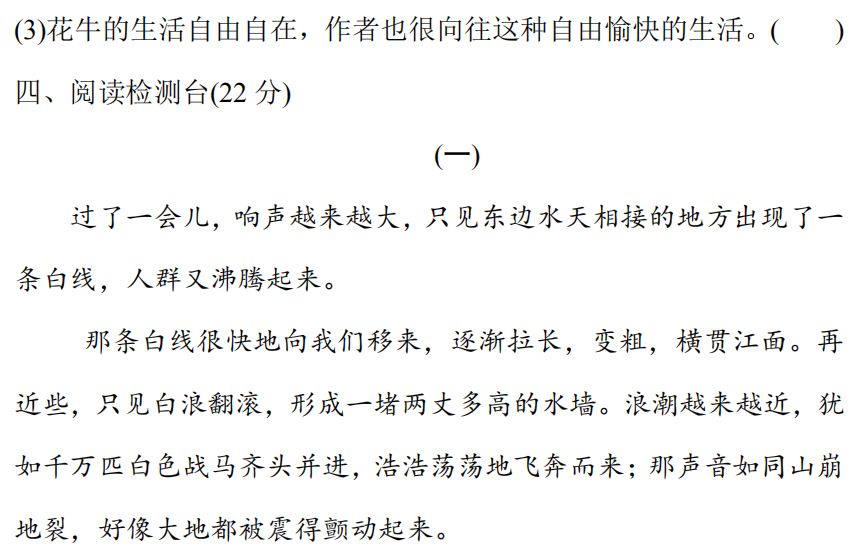 (3)花牛的生活自由自在，作者也很向往这种自由愉快的生活。(　　)

四、阅读检测台(22 分)

(一)

过了一会儿，响声越来越大，只见东边水天相接的地方出现了一条白线，人群又沸腾起来。

那条白线很快地向我们移来，逐渐拉长，变粗，横贯江面。再近些，只见白浪翻滚，形成一堵两丈多高的水墙。浪潮越来越近，犹如千万匹白色战马齐头并进，浩浩荡荡地飞奔而来；那声音如同山崩地裂，好像大地都被震得颤动起来。